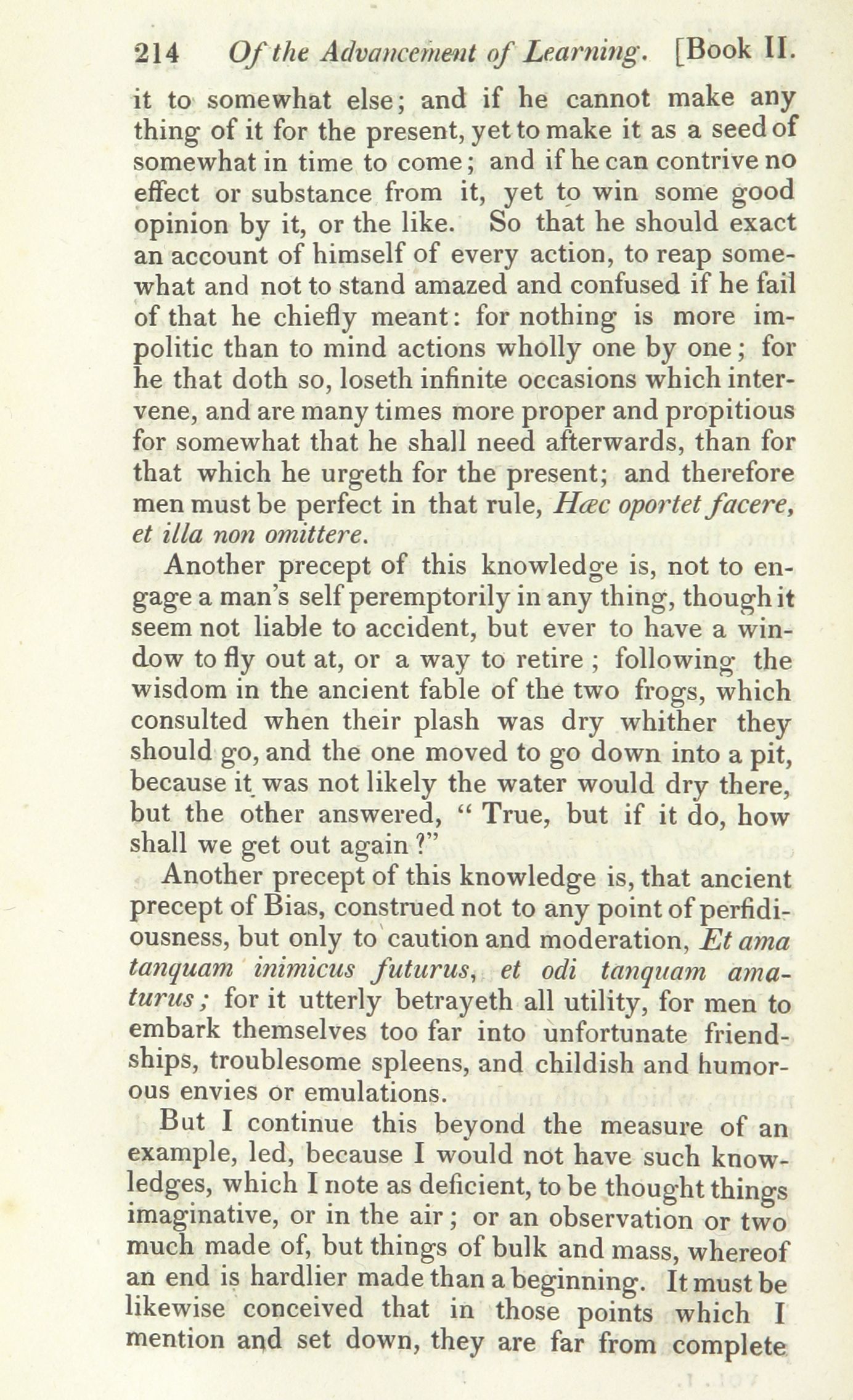 214 Of the Advancement of Learning. [Book II.

it to somewhat else; and if he cannot make any thing of it for the present, yet to make it as a seed of somewhat in time to come; and if he can contrive no effect or substance from it, yet to win some good opinion by it, or the like. So that he should exact an account of himself of every action, to reap somewhat and not to stand amazed and confused if he fail of that he chiefly meant: for nothing is more impolitic than to mind actions wholly one by one; for he that doth so, loseth infinite occasions which intervene, and are many times more proper and propitious for somewhat that he shall need afterwards, than for that which he urgeth for the present; and therefore men must be perfect in that rule, Hæc oportet facere, et illa non omittere.

Another precept of this knowledge is, not to engage a man's self peremptorily in any thing, though it seem not liable to accident, but ever to have a window to fly out at, or a way to retire; following the wisdom in the ancient fable of the two frogs, which consulted when their plash was dry whither they should go, and the one moved to go down into a pit, because it was not likely the water would dry there, but the other answered, "True, but if it do, how shall we get out again?"

Another precept of this knowledge is, that ancient precept of Bias, construed not to any point of perfidiousness, but only to caution and moderation, Et ama tanquam inimicus futurus, et odi tanquam amaturus; for it utterly betrayeth all utility, for men to embark themselves too far into unfortunate friendships, troublesome spleens, and childish and humorous envies or emulations.

But I continue this beyond the measure of an example, led, because I would not have such knowledges, which I note as deficient, to be thought things imaginative, or in the air; or an observation or two much made of, but things of bulk and mass, whereof an end is hardlier made than a beginning. It must be likewise conceived that in those points which I mention and set down, they are far from complete